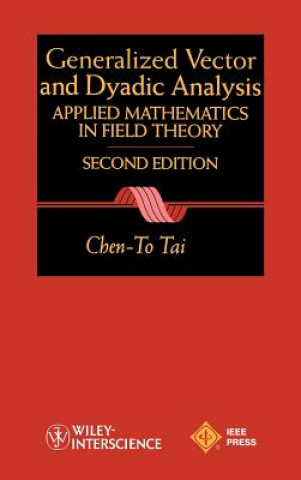 Generalized Vector and Dyadic Analysis
APPLIED MATHEMATICS IN FIELD THEORY
SECOND EDITION

Chen-To Tai

WILEY-INTERSCIENCE

IEEE PRESS